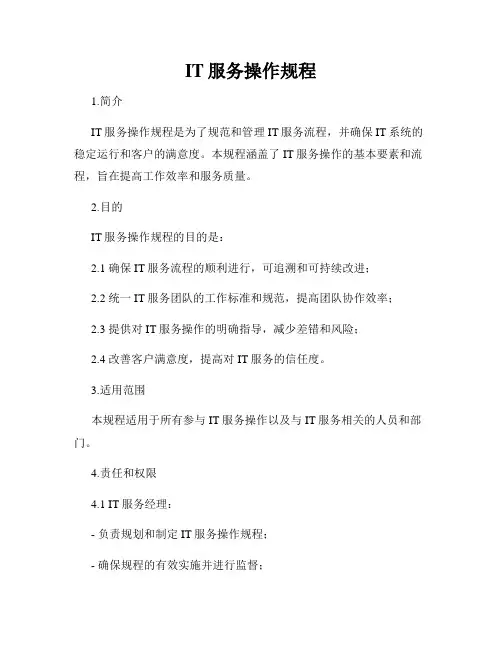 IT 服务操作规程

1.简介

IT 服务操作规程是为了规范和管理 IT 服务流程，并确保 IT 系统的稳定运行和客户的满意度。本规程涵盖了 IT 服务操作的基本要素和流程，旨在提高工作效率和服务质量。

2.目的

IT 服务操作规程的目的是：

2.1 确保 IT 服务流程的顺利进行，可追溯和可持续改进；

2.2 统一 IT 服务团队的工作标准和规范，提高团队协作效率；

2.3 提供对 IT 服务操作的明确指导，减少差错和风险；

2.4 改善客户满意度，提高对 IT 服务的信任度。

3.适用范围

本规程适用于所有参与 IT 服务操作以及与 IT 服务相关的人员和部门。

4.责任和权限

4.1 IT 服务经理：

- 负责规划和制定 IT 服务操作规程；

- 确保规程的有效实施并进行监督；